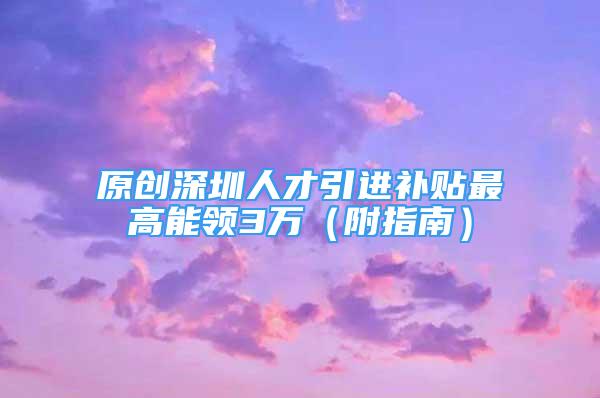 原创深圳人才引进补贴最高能领3万（附指南）